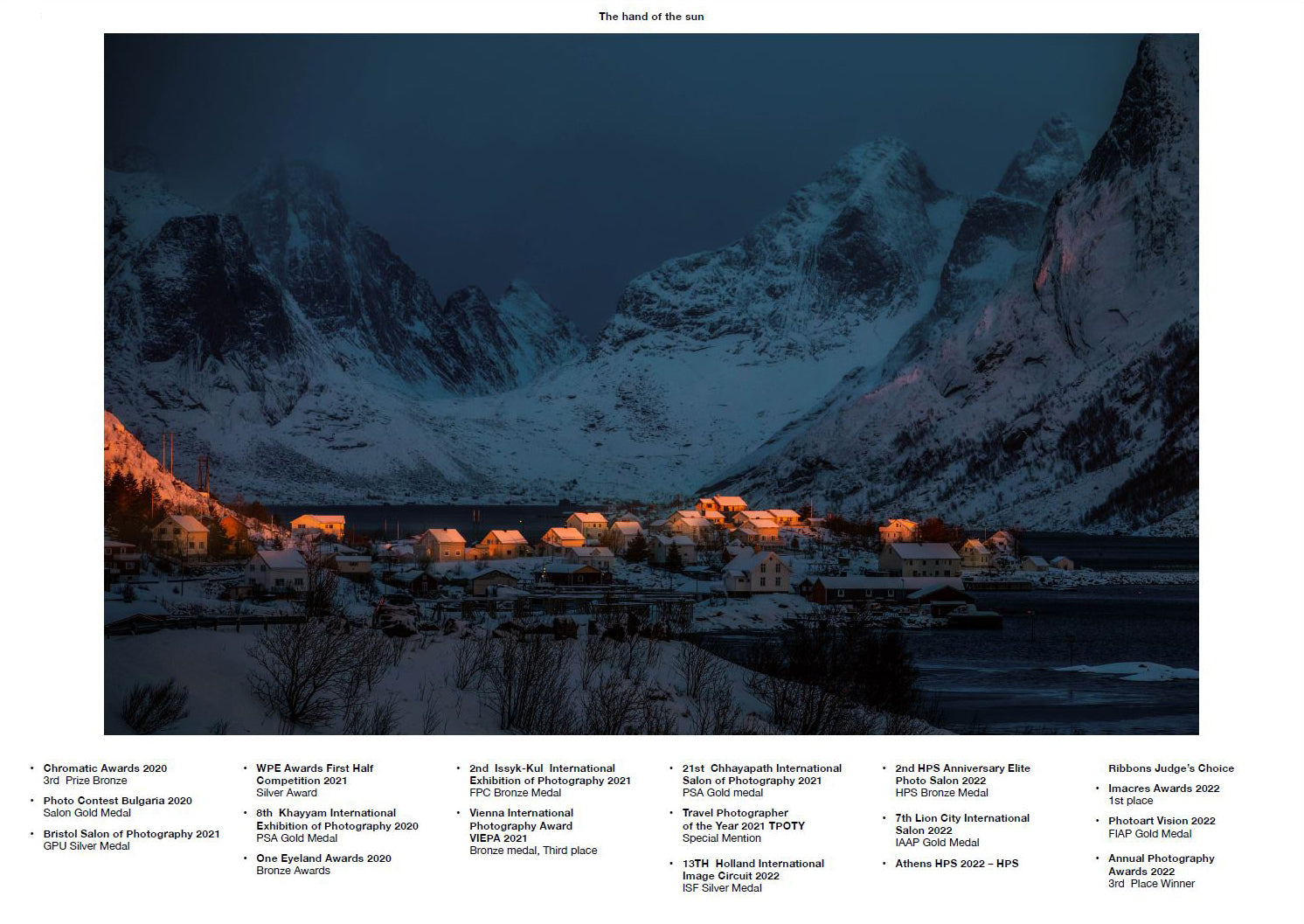 The hand of the sun

• Chromatic Awards 2020
3rd Prize Bronze

• Photo Contest Bulgaria 2020
Salon Gold Medal

• Bristol Salon of Photography 2021
GPU Silver Medal

• WPE Awards First Half Competition 2021
Silver Award

• 8th Khayyam International Exhibition of Photography 2020
PSA Gold Medal

• One Eyeland Awards 2020
Bronze Awards

• 2nd Issyk-Kul International Exhibition of Photography 2021
FPC Bronze Medal

• Vienna International Photography Award VIEPA 2021
Bronze medal, Third place

• 21st Chhayapath International Salon of Photography 2021
PSA Gold medal

• Travel Photographer of the Year 2021 TPOTY
Special Mention

• 13TH Holland International Image Circuit 2022
ISF Silver Medal

• 2nd HPS Anniversary Elite Photo Salon 2022
HPS Bronze Medal

• 7th Lion City International Salon 2022
IAAP Gold Medal

• Athens HPS 2022 – HPS

Ribbons Judge's Choice

• Imacres Awards 2022
1st place

• Photoart Vision 2022
FIAP Gold Medal

• Annual Photography Awards 2022
3rd Place Winner